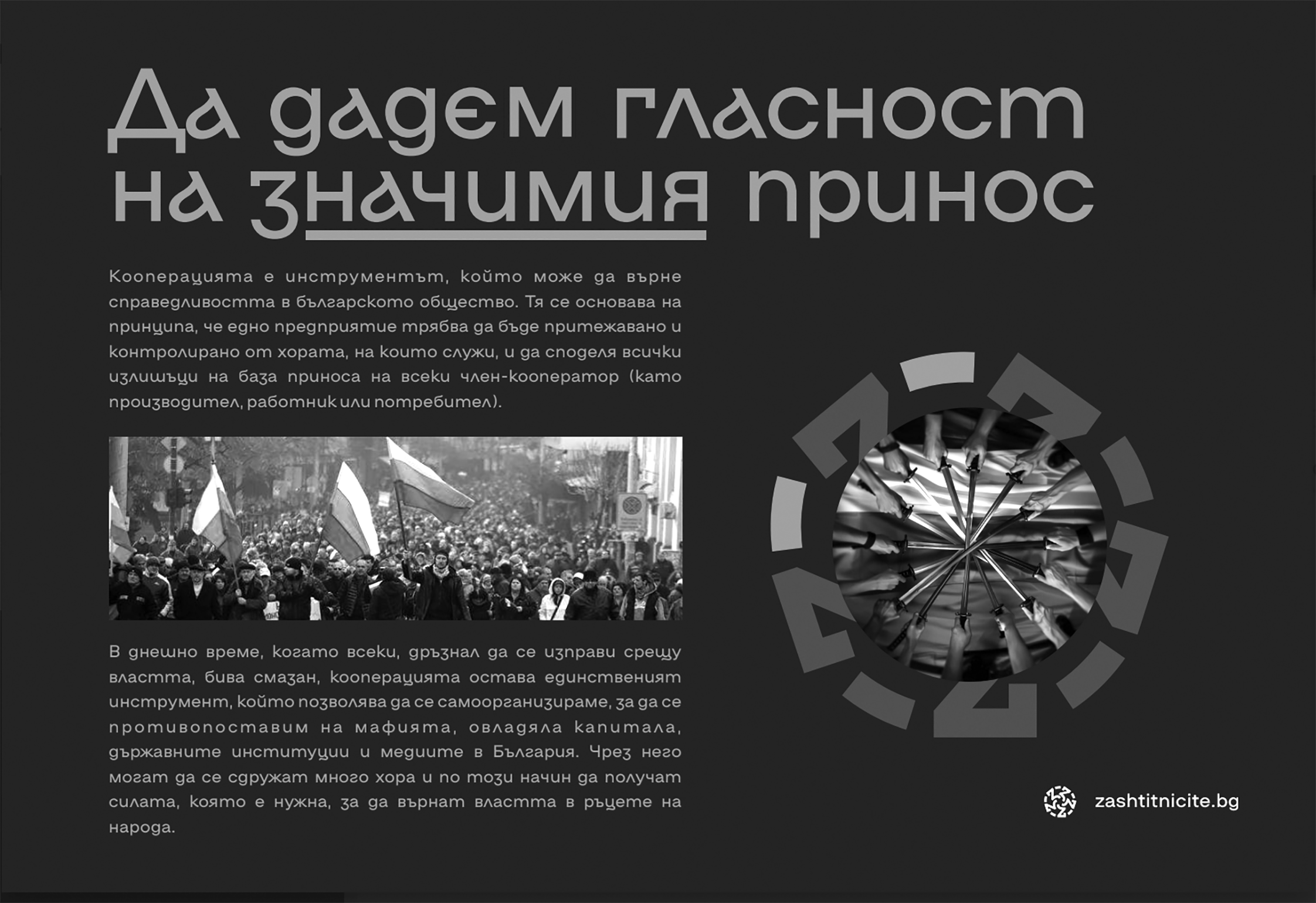 Да дадем гласност на значимия принос

Кооперацията е инструментът, който може да върне справедливостта в българското общество. Тя се основава на принципа, че едно предприятие трябва да бъде притежавано и контролирано от хората, на които служи, и да споделя всички излишъци на база приноса на всеки член-кооператор (като производител, работник или потребител).

В днешно време, когато всеки, дръзнал да се изправи срещу властта, бива смазан, кооперацията остава единственият инструмент, който позволява да се самоорганизираме, за да се противопоставим на мафията, овладяла капитала, държавните институции и медиите в България. Чрез него могат да се сдружат много хора и по този начин да получат силата, която е нужна, за да върнат властта в ръцете на народа.

zashtitnicite.bg